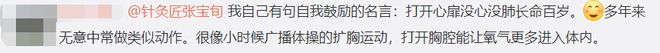 @针灸匠张宝旬 我自己有句自我鼓励的名言：打开心扉没心没肺长命百岁。多年来无意中常做类似动作。很像小时候广播体操的扩胸运动，打开胸腔能让氧气更多进入体内。